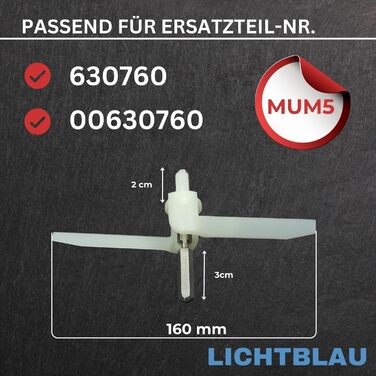 PASSEND FÜR ERSATZTEIL-NR.

630760

00630760

MUM5

2 cm

3cm

160 mm

LICHTBLAU